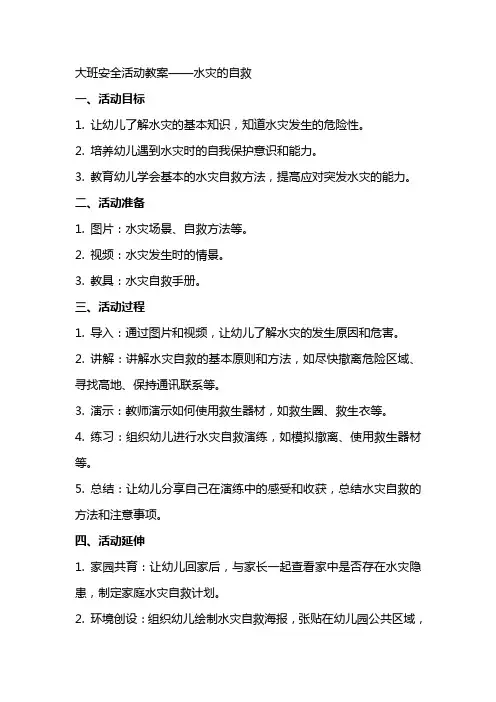 大班安全活动教案——水灾的自救

一、活动目标

1. 让幼儿了解水灾的基本知识，知道水灾发生的危险性。

2. 培养幼儿遇到水灾时的自我保护意识和能力。

3. 教育幼儿学会基本的水灾自救方法，提高应对突发水灾的能力。

二、活动准备

1. 图片：水灾场景、自救方法等。

2. 视频：水灾发生时的情景。

3. 教具：水灾自救手册。

三、活动过程

1. 导入：通过图片和视频，让幼儿了解水灾的发生原因和危害。

2. 讲解：讲解水灾自救的基本原则和方法，如尽快撤离危险区域、寻找高地、保持通讯联系等。

3. 演示：教师演示如何使用救生器材，如救生圈、救生衣等。

4. 练习：组织幼儿进行水灾自救演练，如模拟撤离、使用救生器材等。

5. 总结：让幼儿分享自己在演练中的感受和收获，总结水灾自救的方法和注意事项。

四、活动延伸

1. 家园共育：让幼儿回家后，与家长一起查看家中是否存在水灾隐患，制定家庭水灾自救计划。

2. 环境创设：组织幼儿绘制水灾自救海报，张贴在幼儿园公共区域，